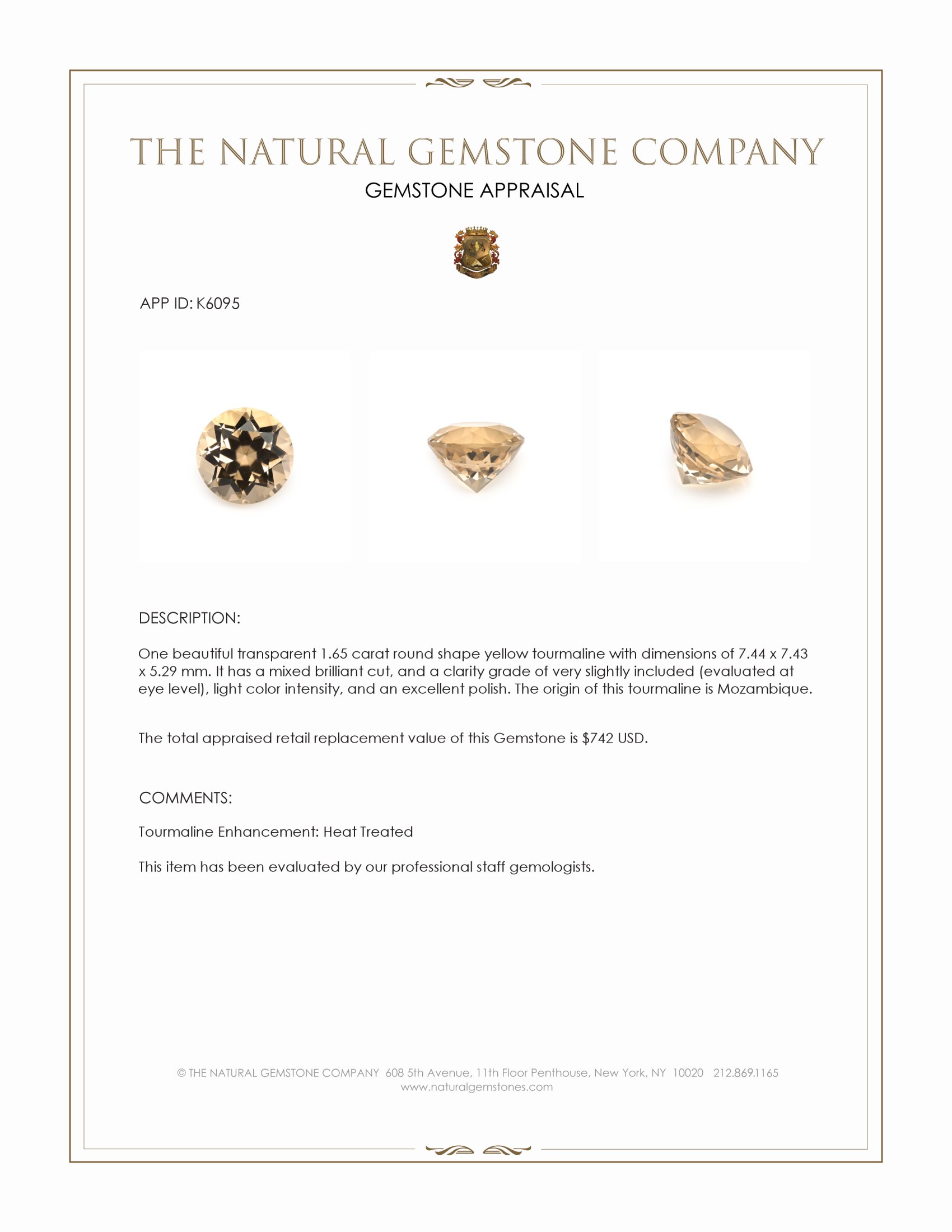 THE NATURAL GEMSTONE COMPANY
GEMSTONE APPRAISAL

APP ID: K6095

DESCRIPTION:

One beautiful transparent 1.65 carat round shape yellow tourmaline with dimensions of 7.44 x 7.43 x 5.29 mm. It has a mixed brilliant cut, and a clarity grade of very slightly included (evaluated at eye level), light color intensity, and an excellent polish. The origin of this tourmaline is Mozambique.

The total appraised retail replacement value of this Gemstone is $742 USD.

COMMENTS:

Tourmaline Enhancement: Heat Treated

This item has been evaluated by our professional staff gemologists.

© THE NATURAL GEMSTONE COMPANY 608 5th Avenue, 11th Floor Penthouse, New York, NY 10020 212.869.1165
www.naturalgemstones.com